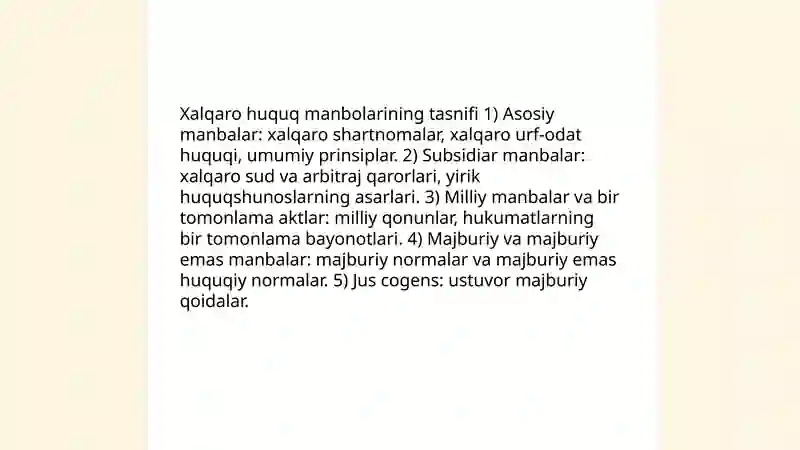 Xalqaro huquq manbolarining tasnifi 1) Asosiy manbalar: xalqaro shartnomalar, xalqaro urf-odat huquqi, umumiy prinsiplar. 2) Subsidiar manbalar: xalqaro sud va arbitraj qarorlari, yirik huquqshunoslarning asarlari. 3) Milliy manbalar va bir tomonlama aktlar: milliy qonunlar, hukumatlarning bir tomonlama bayonotlari. 4) Majburiy va majburiy emas manbalar: majburiy normalar va majburiy emas huquqiy normalar. 5) Jus cogens: ustuvor majburiy qoidalar.